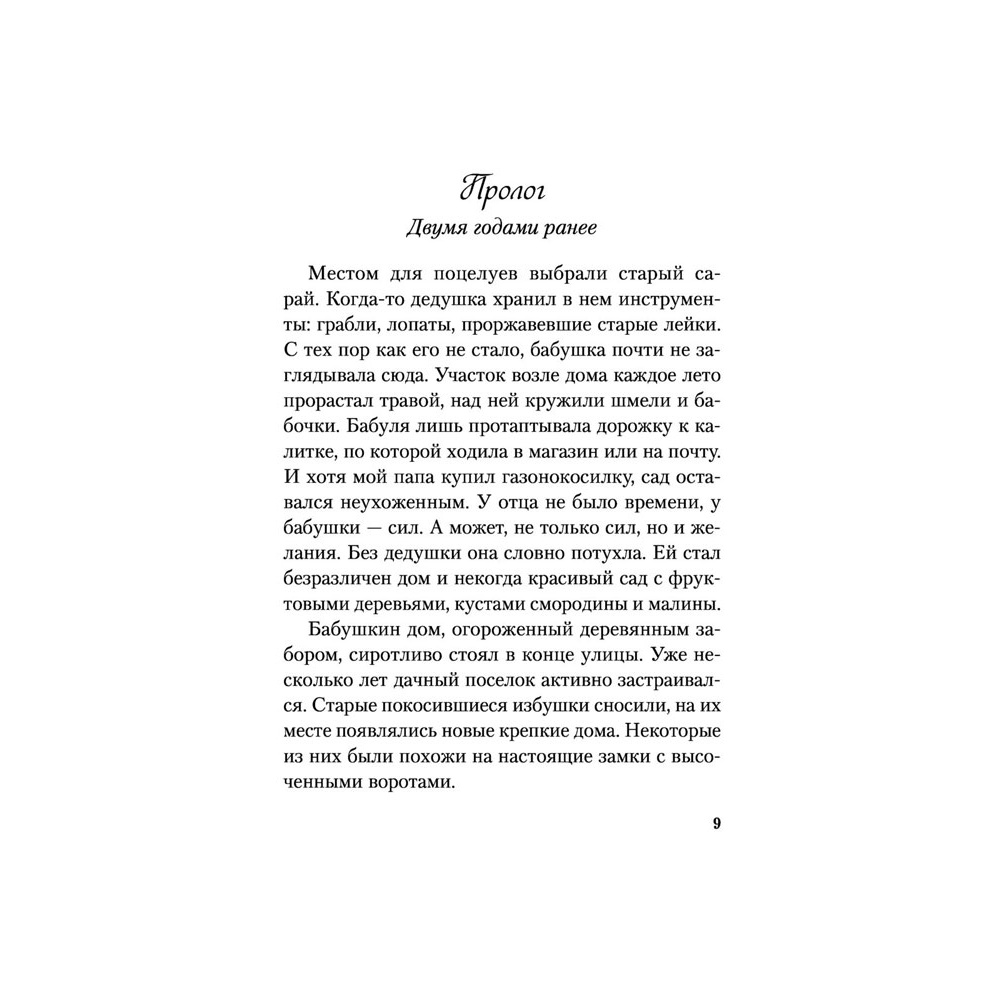 Пролог

Двумя годами ранее

Местом для поцелуев выбрали старый сарай. Когда-то дедушка хранил в нем инструменты: грабли, лопаты, проржавевшие старые лейки. С тех пор как его не стало, бабушка почти не заглядывала сюда. Участок возле дома каждое лето прорастал травой, над ней кружили шмели и бабочки. Бабуля лишь протаптывала дорожку к калитке, по которой ходила в магазин или на почту. И хотя мой папа купил газонокосилку, сад оставался неухоженным. У отца не было времени, у бабушки — сил. А может, не только сил, но и желания. Без дедушки она словно потухла. Ей стал безразличен дом и некогда красивый сад с фруктовыми деревьями, кустами смородины и малины.

Бабушкин дом, огороженный деревянным забором, сиротливо стоял в конце улицы. Уже несколько лет дачный поселок активно застраивался. Старые покосившиеся избушки сносили, на их месте появлялись новые крепкие дома. Некоторые из них были похожи на настоящие замки с высоченными воротами.

9